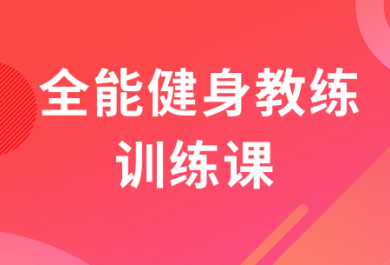 全能健身教练
训练课